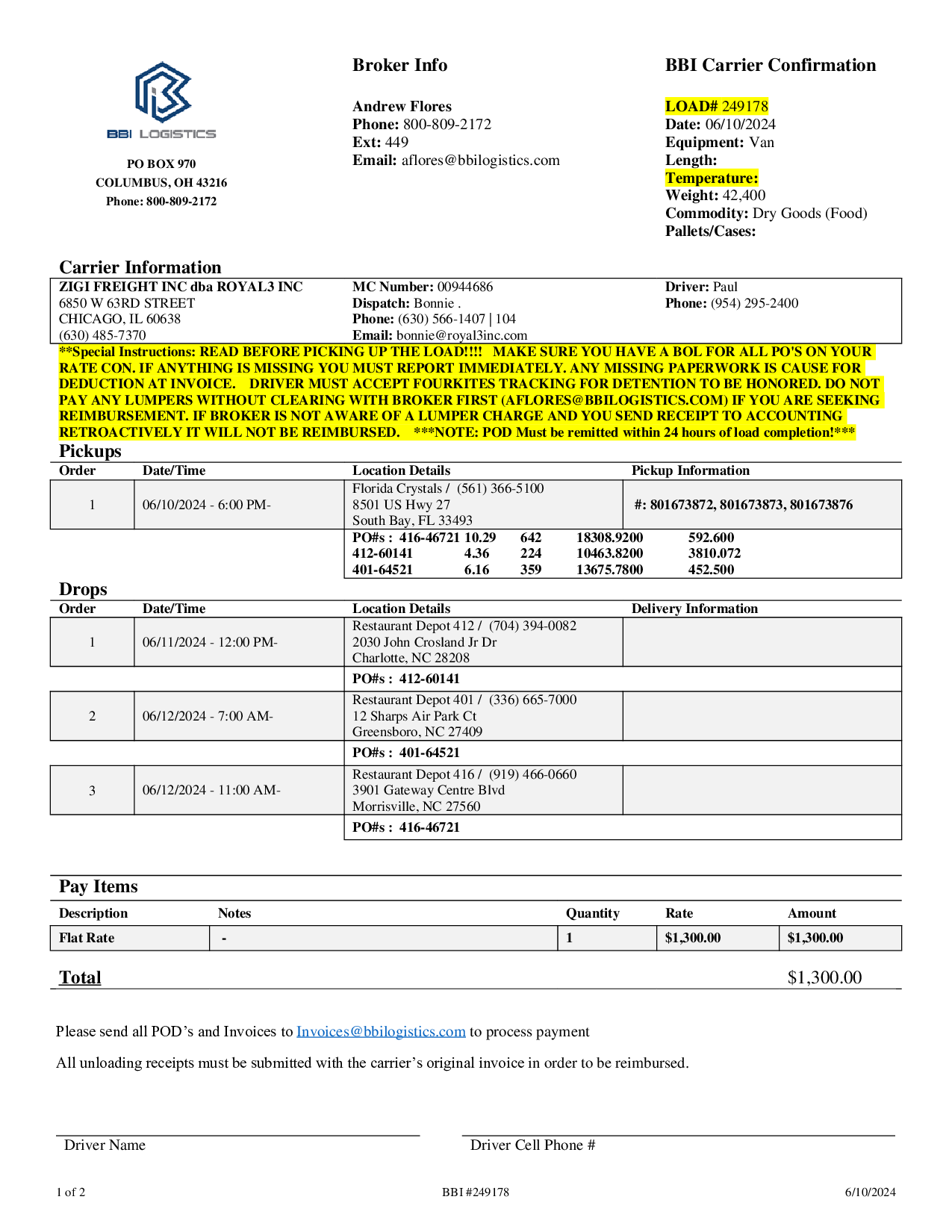 BBI LOGISTICS

PO BOX 970
COLUMBUS, OH 43216
Phone: 800-809-2172

Broker Info

Andrew Flores
Phone: 800-809-2172
Ext: 449
Email: aflores@bbilogistics.com

BBI Carrier Confirmation

LOAD# 249178
Date: 06/10/2024
Equipment: Van
Length:
Temperature:
Weight: 42,400
Commodity: Dry Goods (Food)
Pallets/Cases:

Carrier Information

ZIGI FREIGHT INC dba ROYAL3 INC
6850 W 63RD STREET
CHICAGO, IL 60638
(630) 485-7370

MC Number: 00944686
Dispatch: Bonnie .
Phone: (630) 566-1407 | 104
Email: bonnie@royal3inc.com

Driver: Paul
Phone: (954) 295-2400

**Special Instructions: READ BEFORE PICKING UP THE LOAD!!!! MAKE SURE YOU HAVE A BOL FOR ALL PO'S ON YOUR RATE CON. IF ANYTHING IS MISSING YOU MUST REPORT IMMEDIATELY. ANY MISSING PAPERWORK IS CAUSE FOR DEDUCTION AT INVOICE. DRIVER MUST ACCEPT FOURKITES TRACKING FOR DETENTION TO BE HONORED. DO NOT PAY ANY LUMPERS WITHOUT CLEARING WITH BROKER FIRST (AFLORES@BBILOGISTICS.COM) IF YOU ARE SEEKING REIMBURSEMENT. IF BROKER IS NOT AWARE OF A LUMPER CHARGE AND YOU SEND RECEIPT TO ACCOUNTING RETROACTIVELY IT WILL NOT BE REIMBURSED. ***NOTE: POD Must be remitted within 24 hours of load completion!***

Pickups

| Order | Date/Time | Location Details | Pickup Information |
|---|---|---|---|
| 1 | 06/10/2024 - 6:00 PM- | Florida Crystals / (561) 366-5100 8501 US Hwy 27 South Bay, FL 33493 | #: 801673872, 801673873, 801673876 |

PO#s : 416-46721 10.29 642 18308.9200 592.600
412-60141 4.36 224 10463.8200 3810.072
401-64521 6.16 359 13675.7800 452.500

Drops

| Order | Date/Time | Location Details | Delivery Information |
|---|---|---|---|
| 1 | 06/11/2024 - 12:00 PM- | Restaurant Depot 412 / (704) 394-0082 2030 John Crosland Jr Dr Charlotte, NC 28208 | |
| | | PO#s : 412-60141 | |
| 2 | 06/12/2024 - 7:00 AM- | Restaurant Depot 401 / (336) 665-7000 12 Sharps Air Park Ct Greensboro, NC 27409 | |
| | | PO#s : 401-64521 | |
| 3 | 06/12/2024 - 11:00 AM- | Restaurant Depot 416 / (919) 466-0660 3901 Gateway Centre Blvd Morrisville, NC 27560 | |
| | | PO#s : 416-46721 | |

Pay Items

| Description | Notes | Quantity | Rate | Amount |
|---|---|---|---|---|
| Flat Rate | - | 1 | $1,300.00 | $1,300.00 |

Total $1,300.00

Please send all POD’s and Invoices to Invoices@bbilogistics.com to process payment

All unloading receipts must be submitted with the carrier’s original invoice in order to be reimbursed.

Driver Name

Driver Cell Phone #

1 of 2 BBI #249178 6/10/2024